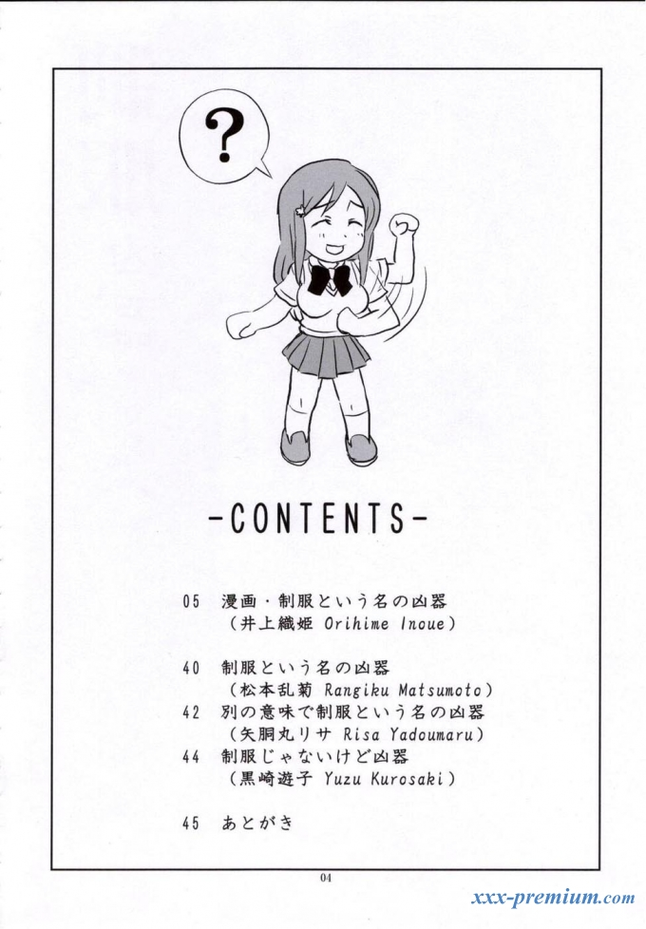 ?

-CONTENTS-

05 漫画・制服という名の凶器
(井上織姫 Orihime Inoue)

40 制服という名の凶器
(松本乱菊 Rangiku Matsumoto)
42 別の意味で制服という名の凶器
(矢胴丸リサ Risa Yadoumaru)
44 制服じゃないけど凶器
(黒崎遊子 Yuzu Kurosaki)

45 あとがき

04

xxx-premium.com